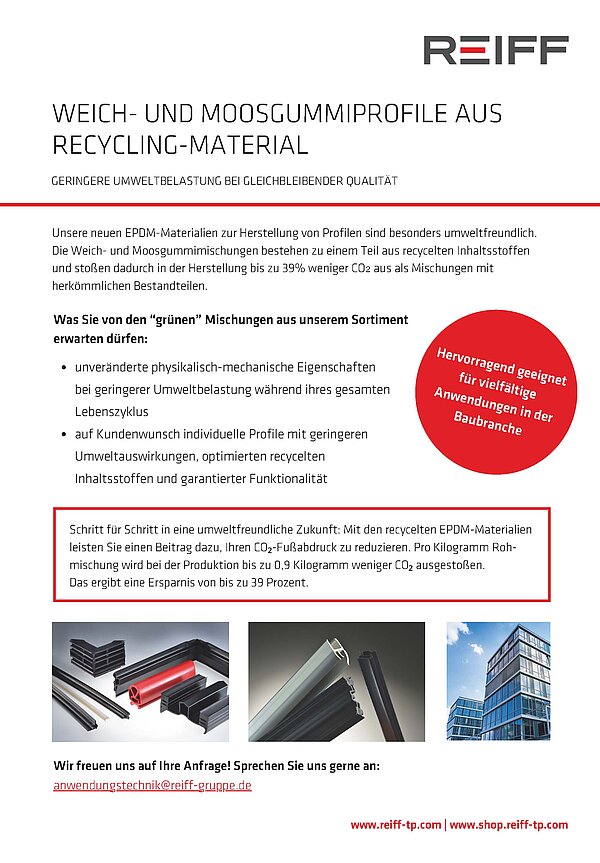 REIFF

WEICH- UND MOOSGUMMIPROFILE AUS RECYCLING-MATERIAL

GERINGERE UMWELTBELASTUNG BEI GLEICHBLEIBENDER QUALITÄT

Unsere neuen EPDM-Materialien zur Herstellung von Profilen sind besonders umweltfreundlich. Die Weich- und Moosgummimischungen bestehen zu einem Teil aus recycelten Inhaltsstoffen und stoßen dadurch in der Herstellung bis zu 39% weniger $CO_2$ aus als Mischungen mit herkömmlichen Bestandteilen.

Was Sie von den "grünen" Mischungen aus unserem Sortiment erwarten dürfen:

• unveränderte physikalisch-mechanische Eigenschaften bei geringerer Umweltbelastung während ihres gesamten Lebenszyklus
• auf Kundenwunsch individuelle Profile mit geringeren Umweltauswirkungen, optimierten recycelten Inhaltsstoffen und garantierter Funktionalität

Hervorragend geeignet für vielfältige Anwendungen in der Baubranche

Schritt für Schritt in eine umweltfreundliche Zukunft: Mit den recycelten EPDM-Materialien leisten Sie einen Beitrag dazu, Ihren $CO_2$-Fußabdruck zu reduzieren. Pro Kilogramm Rohmischung wird bei der Produktion bis zu 0,9 Kilogramm weniger $CO_2$ ausgestoßen. Das ergibt eine Ersparnis von bis zu 39 Prozent.

Wir freuen uns auf Ihre Anfrage! Sprechen Sie uns gerne an:
anwendungstechnik@reiff-gruppe.de

www.reiff-tp.com | www.shop.reiff-tp.com